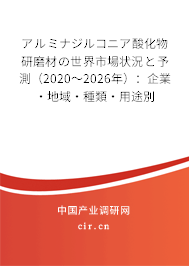 アルミナジルコニア酸化物研磨材の世界市場状況と予測（2020～2026年）：企業・地域・種類・用途別

中国产业调研网

cir.cn